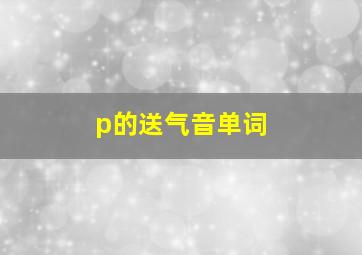 p的送气音单词